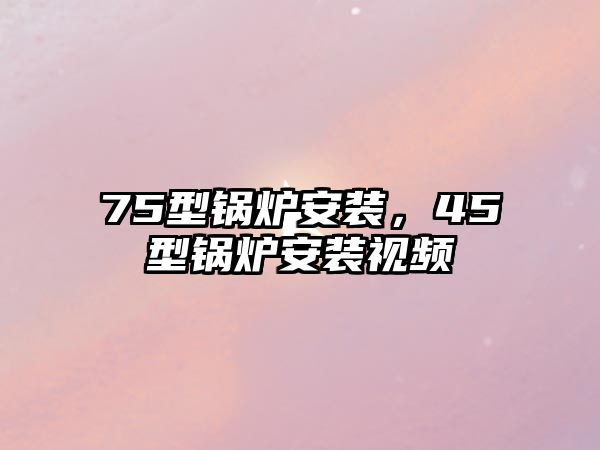 75型锅炉安装，45型锅炉安装视频